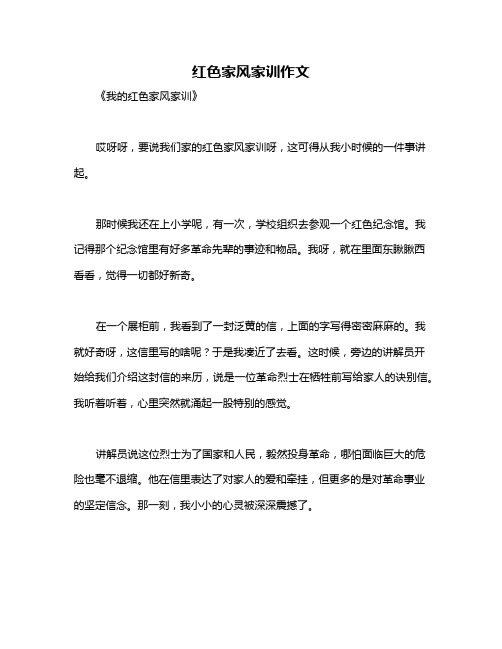 红色家风家训作文

《我的红色家风家训》

哎呀呀，要说我们家的红色家风家训呀，这可得从我小时候的一件事讲起。

那时候我还在上小学呢，有一次，学校组织去参观一个红色纪念馆。我记得那个纪念馆里有好多革命先辈的事迹和物品。我呀，就在里面东瞅瞅西看看，觉得一切都好新奇。

在一个展柜前，我看到了一封泛黄的信，上面的字写得密密麻麻的。我就好奇呀，这信里写的啥呢？于是我凑近了去看。这时候，旁边的讲解员开始给我们介绍这封信的来历，说是一位革命烈士在牺牲前写给家人的诀别信。我听着听着，心里突然就涌起一股特别的感觉。

讲解员说这位烈士为了国家和人民，毅然投身革命，哪怕面临巨大的危险也毫不退缩。他在信里表达了对家人的爱和牵挂，但更多的是对革命事业的坚定信念。那一刻，我小小的心灵被深深震撼了。